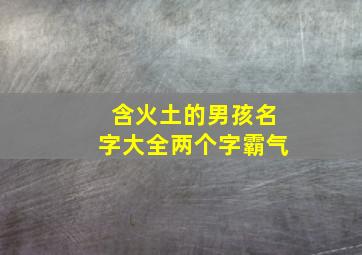 含火土的男孩名字大全两个字霸气